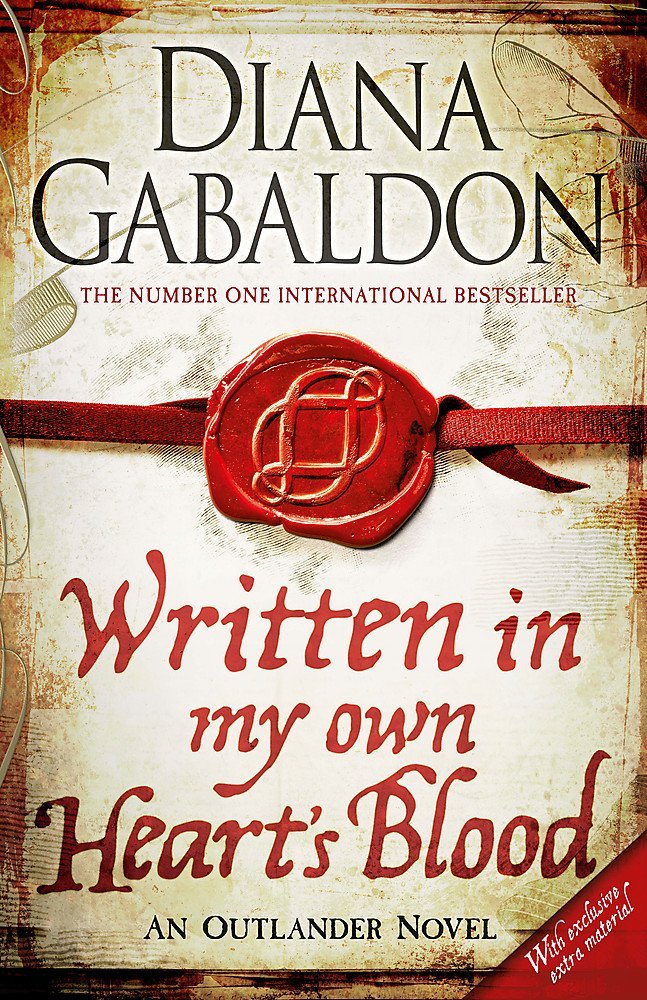 DIANA GABALDON

THE NUMBER ONE INTERNATIONAL BESTSELLER

Written in my own Heart's Blood

AN OUTLANDER NOVEL

With exclusive extra material